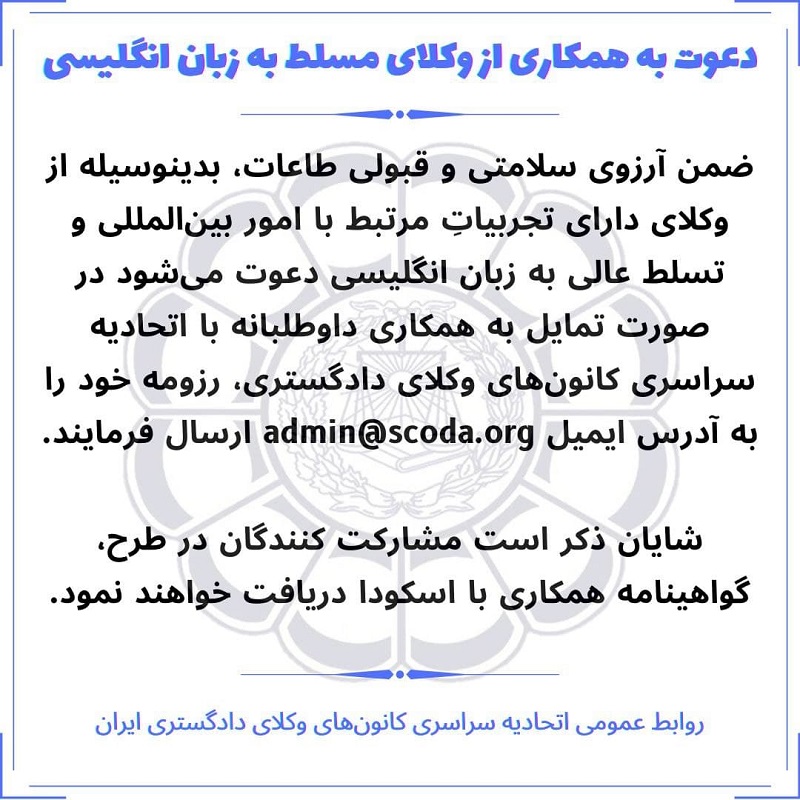 دعوت به همکاری از وکلای مسلط به زبان انگلیسی

ضمن آرزوی سلامتی و قبولی طاعات، بدینوسیله از وکلای دارای تجربیاتِ مرتبط با امور بین‌المللی و تسلط عالی به زبان انگلیسی دعوت می‌شود در صورت تمایل به همکاری داوطلبانه با اتحادیه سراسری کانون‌های وکلای دادگستری، رزومه خود را به آدرس ایمیل admin@scoda.org ارسال فرمایند.

شایان ذکر است مشارکت کنندگان در طرح، گواهینامه همکاری با اسکودا دریافت خواهند نمود.

روابط عمومی اتحادیه سراسری کانون‌های وکلای دادگستری ایران